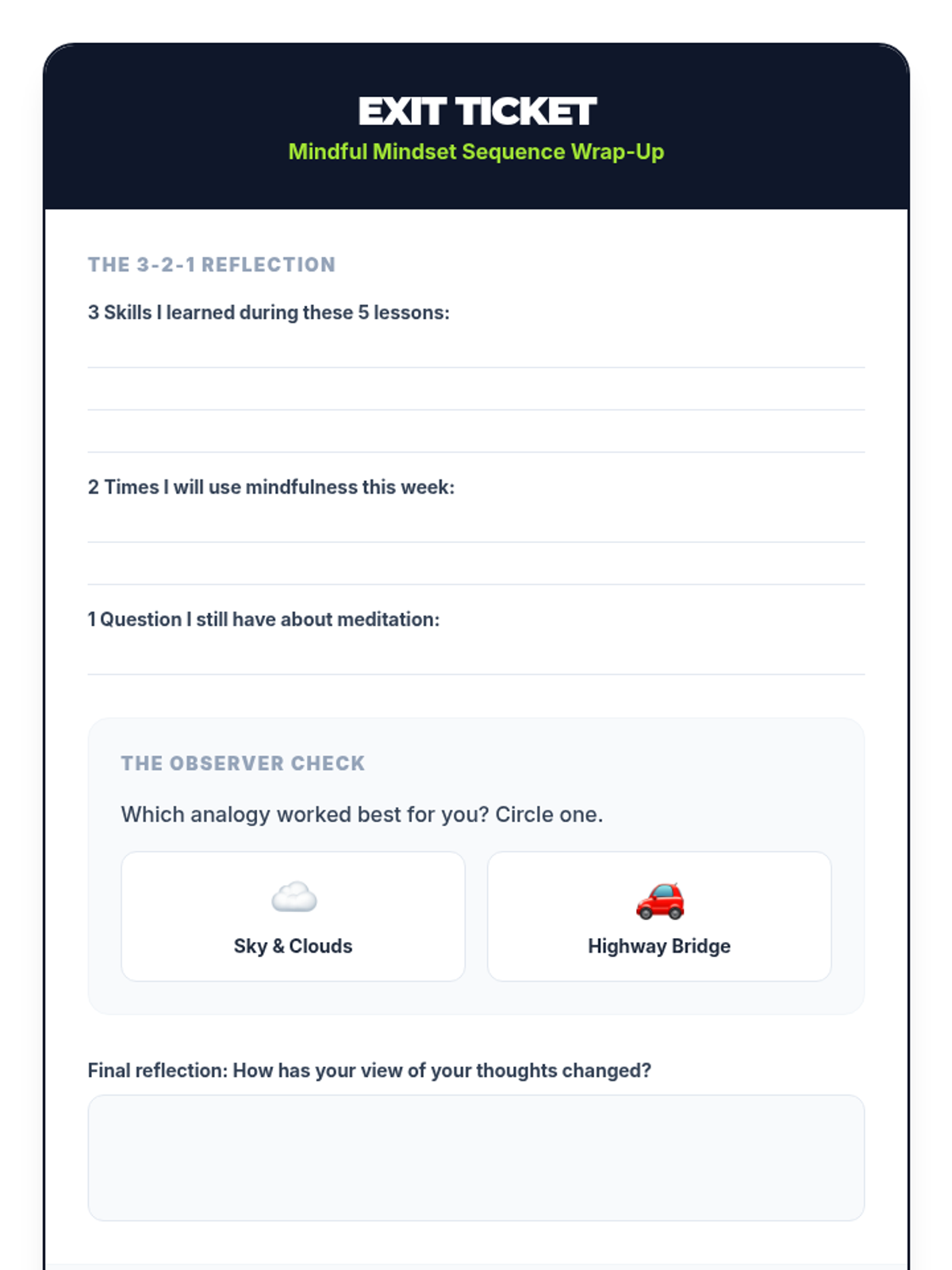 EXIT TICKET
Mindful Mindset Sequence Wrap-Up

THE 3-2-1 REFLECTION

3 Skills I learned during these 5 lessons:

____
____
____

2 Times I will use mindfulness this week:

____
____

1 Question I still have about meditation:

____

THE OBSERVER CHECK

Which analogy worked best for you? Circle one.

Sky & Clouds

Highway Bridge

Final reflection: How has your view of your thoughts changed?